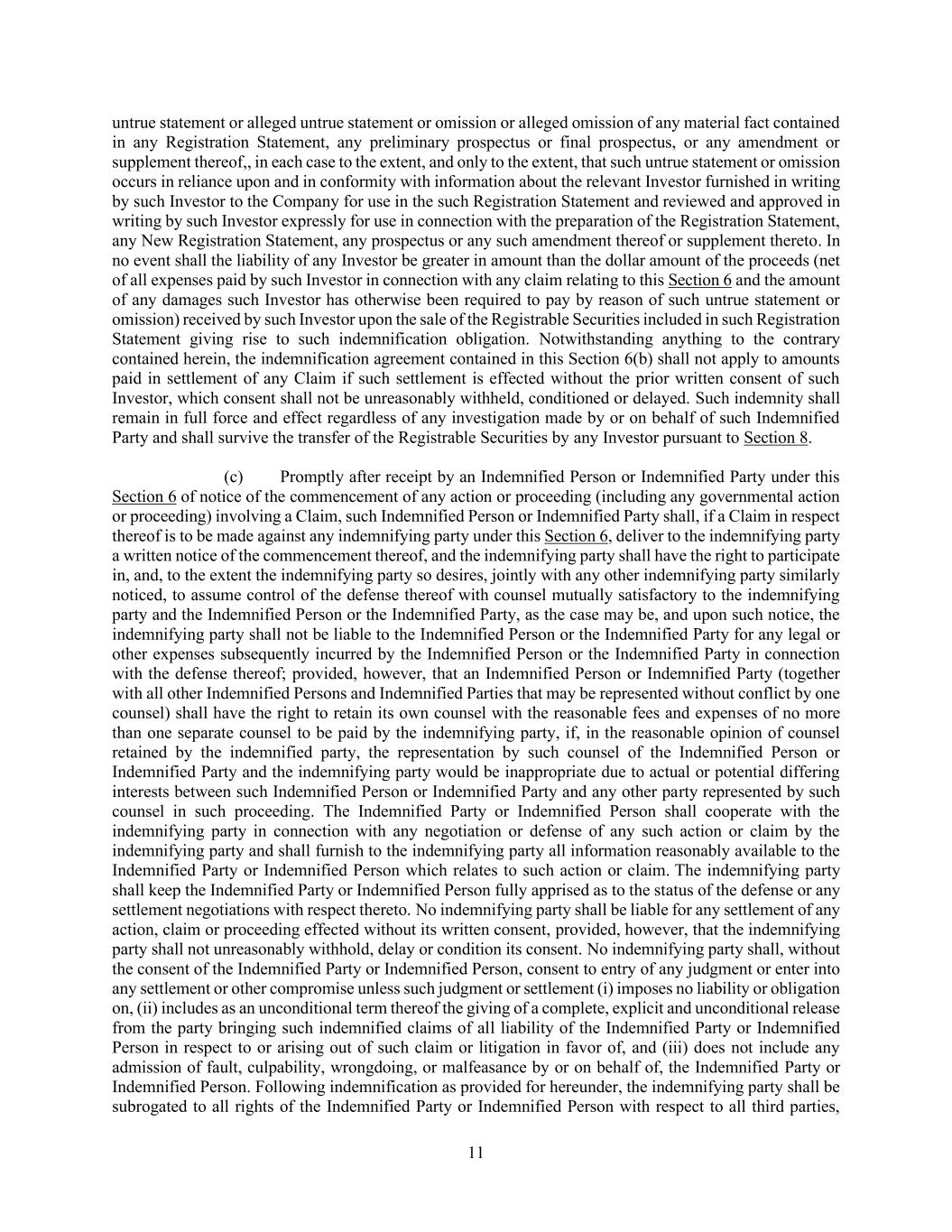 untrue statement or alleged untrue statement or omission or alleged omission of any material fact contained in any Registration Statement, any preliminary prospectus or final prospectus, or any amendment or supplement thereof,, in each case to the extent, and only to the extent, that such untrue statement or omission occurs in reliance upon and in conformity with information about the relevant Investor furnished in writing by such Investor to the Company for use in the such Registration Statement and reviewed and approved in writing by such Investor expressly for use in connection with the preparation of the Registration Statement, any New Registration Statement, any prospectus or any such amendment thereof or supplement thereto. In no event shall the liability of any Investor be greater in amount than the dollar amount of the proceeds (net of all expenses paid by such Investor in connection with any claim relating to this Section 6 and the amount of any damages such Investor has otherwise been required to pay by reason of such untrue statement or omission) received by such Investor upon the sale of the Registrable Securities included in such Registration Statement giving rise to such indemnification obligation. Notwithstanding anything to the contrary contained herein, the indemnification agreement contained in this Section 6(b) shall not apply to amounts paid in settlement of any Claim if such settlement is effected without the prior written consent of such Investor, which consent shall not be unreasonably withheld, conditioned or delayed. Such indemnity shall remain in full force and effect regardless of any investigation made by or on behalf of such Indemnified Party and shall survive the transfer of the Registrable Securities by any Investor pursuant to Section 8.

(c) Promptly after receipt by an Indemnified Person or Indemnified Party under this Section 6 of notice of the commencement of any action or proceeding (including any governmental action or proceeding) involving a Claim, such Indemnified Person or Indemnified Party shall, if a Claim in respect thereof is to be made against any indemnifying party under this Section 6, deliver to the indemnifying party a written notice of the commencement thereof, and the indemnifying party shall have the right to participate in, and, to the extent the indemnifying party so desires, jointly with any other indemnifying party similarly noticed, to assume control of the defense thereof with counsel mutually satisfactory to the indemnifying party and the Indemnified Person or the Indemnified Party, as the case may be, and upon such notice, the indemnifying party shall not be liable to the Indemnified Person or the Indemnified Party for any legal or other expenses subsequently incurred by the Indemnified Person or the Indemnified Party in connection with the defense thereof; provided, however, that an Indemnified Person or Indemnified Party (together with all other Indemnified Persons and Indemnified Parties that may be represented without conflict by one counsel) shall have the right to retain its own counsel with the reasonable fees and expenses of no more than one separate counsel to be paid by the indemnifying party, if, in the reasonable opinion of counsel retained by the indemnified party, the representation by such counsel of the Indemnified Person or Indemnified Party and the indemnifying party would be inappropriate due to actual or potential differing interests between such Indemnified Person or Indemnified Party and any other party represented by such counsel in such proceeding. The Indemnified Party or Indemnified Person shall cooperate with the indemnifying party in connection with any negotiation or defense of any such action or claim by the indemnifying party and shall furnish to the indemnifying party all information reasonably available to the Indemnified Party or Indemnified Person which relates to such action or claim. The indemnifying party shall keep the Indemnified Party or Indemnified Person fully apprised as to the status of the defense or any settlement negotiations with respect thereto. No indemnifying party shall be liable for any settlement of any action, claim or proceeding effected without its written consent, provided, however, that the indemnifying party shall not unreasonably withhold, delay or condition its consent. No indemnifying party shall, without the consent of the Indemnified Party or Indemnified Person, consent to entry of any judgment or enter into any settlement or other compromise unless such judgment or settlement (i) imposes no liability or obligation on, (ii) includes as an unconditional term thereof the giving of a complete, explicit and unconditional release from the party bringing such indemnified claims of all liability of the Indemnified Party or Indemnified Person in respect to or arising out of such claim or litigation in favor of, and (iii) does not include any admission of fault, culpability, wrongdoing, or malfeasance by or on behalf of, the Indemnified Party or Indemnified Person. Following indemnification as provided for hereunder, the indemnifying party shall be subrogated to all rights of the Indemnified Party or Indemnified Person with respect to all third parties,

11